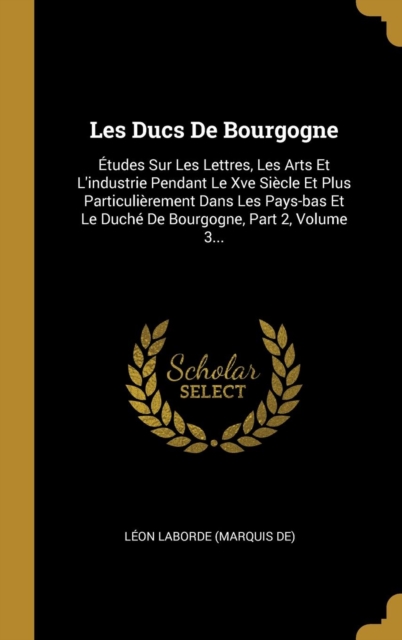 Les Ducs De Bourgogne

Études Sur Les Lettres, Les Arts Et L'industrie Pendant Le Xve Siècle Et Plus Particulièrement Dans Les Pays-bas Et Le Duché De Bourgogne, Part 2, Volume 3...

Scholar SELECT

LÉON LABORDE (MARQUIS DE)